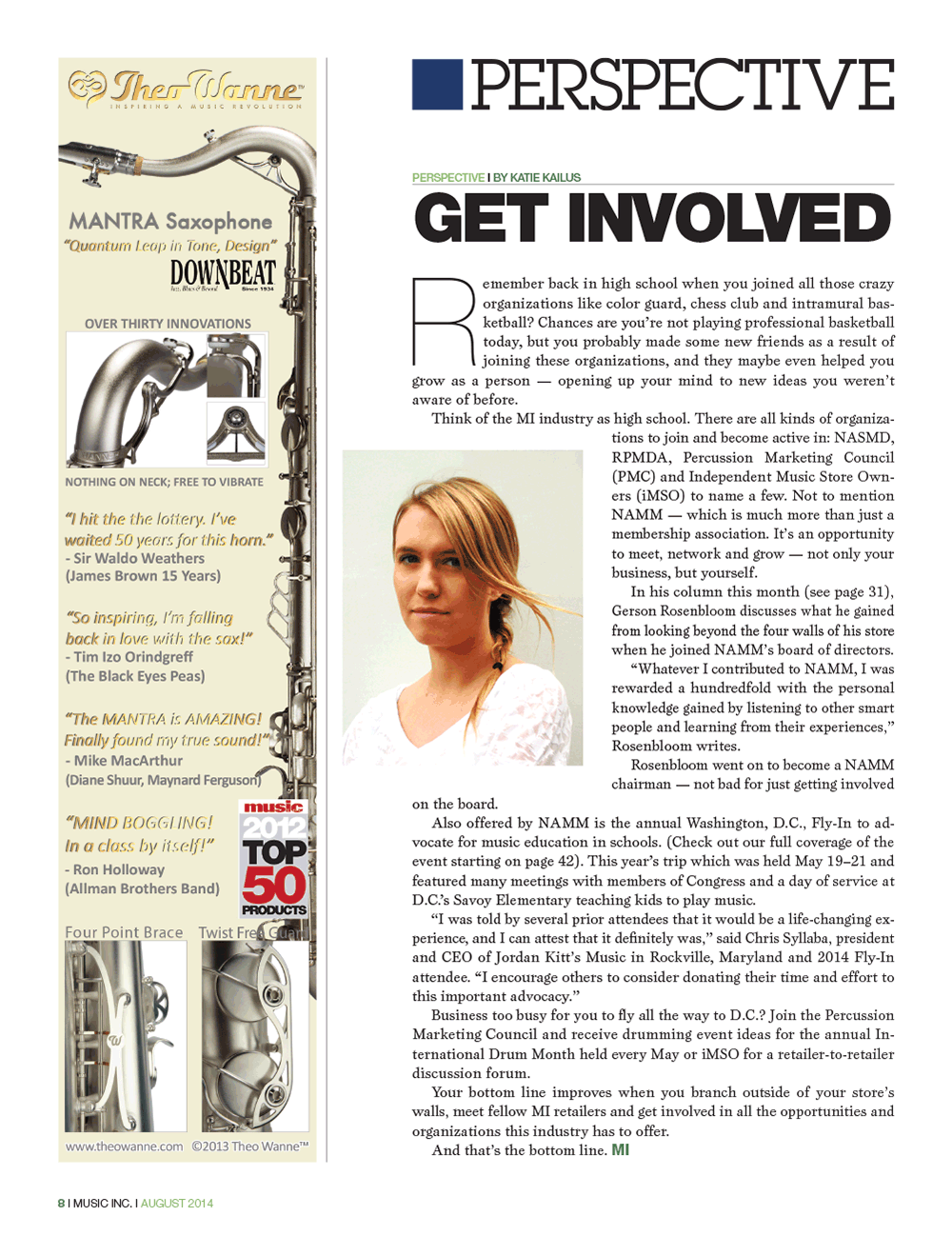 Theo Wanne™
INSPIRING A MUSIC REVOLUTION

MANTRA Saxophone
"Quantum Leap in Tone, Design"
DOWNBEAT
Jazz, Blues & Beyond Since 1934

OVER THIRTY INNOVATIONS

NOTHING ON NECK; FREE TO VIBRATE

"I hit the the lottery. I've waited 50 years for this horn."
- Sir Waldo Weathers
(James Brown 15 Years)

"So inspiring, I'm falling back in love with the sax!"
- Tim Izo Orindgreff
(The Black Eyes Peas)

"The MANTRA is AMAZING! Finally found my true sound!"
- Mike MacArthur
(Diane Shuur, Maynard Ferguson)

"MIND BOGGLING! In a class by itself!"
- Ron Holloway
(Allman Brothers Band)

music 2012 TOP 50 PRODUCTS

Four Point Brace Twist Free Guard

www.theowanne.com ©2013 Theo Wanne™

PERSPECTIVE

PERSPECTIVE I BY KATIE KAILUS

GET INVOLVED

Remember back in high school when you joined all those crazy organizations like color guard, chess club and intramural basketball? Chances are you're not playing professional basketball today, but you probably made some new friends as a result of joining these organizations, and they maybe even helped you grow as a person — opening up your mind to new ideas you weren't aware of before.

Think of the MI industry as high school. There are all kinds of organizations to join and become active in: NASMD, RPMDA, Percussion Marketing Council (PMC) and Independent Music Store Owners (iMSO) to name a few. Not to mention NAMM — which is much more than just a membership association. It's an opportunity to meet, network and grow — not only your business, but yourself.

In his column this month (see page 31), Gerson Rosenbloom discusses what he gained from looking beyond the four walls of his store when he joined NAMM's board of directors.

"Whatever I contributed to NAMM, I was rewarded a hundredfold with the personal knowledge gained by listening to other smart people and learning from their experiences," Rosenbloom writes.

Rosenbloom went on to become a NAMM chairman — not bad for just getting involved on the board.

Also offered by NAMM is the annual Washington, D.C., Fly-In to advocate for music education in schools. (Check out our full coverage of the event starting on page 42). This year's trip which was held May 19–21 and featured many meetings with members of Congress and a day of service at D.C.'s Savoy Elementary teaching kids to play music.

"I was told by several prior attendees that it would be a life-changing experience, and I can attest that it definitely was," said Chris Syllaba, president and CEO of Jordan Kitt's Music in Rockville, Maryland and 2014 Fly-In attendee. "I encourage others to consider donating their time and effort to this important advocacy."

Business too busy for you to fly all the way to D.C.? Join the Percussion Marketing Council and receive drumming event ideas for the annual International Drum Month held every May or iMSO for a retailer-to-retailer discussion forum.

Your bottom line improves when you branch outside of your store's walls, meet fellow MI retailers and get involved in all the opportunities and organizations this industry has to offer.

And that's the bottom line. MI

8 I MUSIC INC. I AUGUST 2014